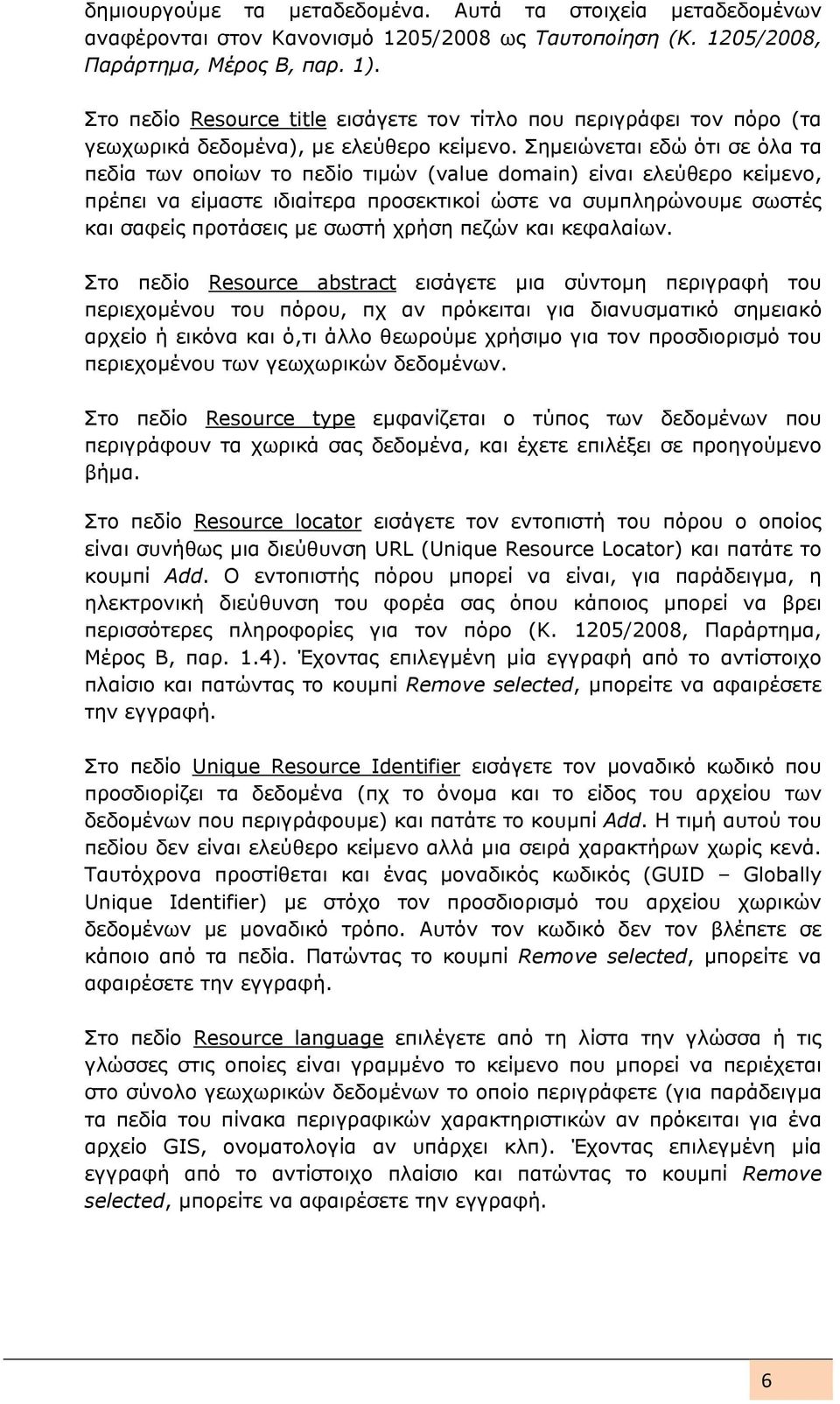 δημιουργούμε τα μεταδεδομένα. Αυτά τα στοιχεία μεταδεδομένων αναφέρονται στον Κανονισμό 1205/2008 ως Ταυτοποίηση (Κ. 1205/2008, Παράρτημα, Μέρος Β, παρ. 1).

Στο πεδίο Resource title εισάγετε τον τίτλο που περιγράφει τον πόρο (τα γεωχωρικά δεδομένα), με ελεύθερο κείμενο. Σημειώνεται εδώ ότι σε όλα τα πεδία των οποίων το πεδίο τιμών (value domain) είναι ελεύθερο κείμενο, πρέπει να είμαστε ιδιαίτερα προσεκτικοί ώστε να συμπληρώνουμε σωστές και σαφείς προτάσεις με σωστή χρήση πεζών και κεφαλαίων.

Στο πεδίο Resource abstract εισάγετε μια σύντομη περιγραφή του περιεχομένου του πόρου, πχ αν πρόκειται για διανυσματικό σημειακό αρχείο ή εικόνα και ό,τι άλλο θεωρούμε χρήσιμο για τον προσδιορισμό του περιεχομένου των γεωχωρικών δεδομένων.

Στο πεδίο Resource type εμφανίζεται ο τύπος των δεδομένων που περιγράφουν τα χωρικά σας δεδομένα, και έχετε επιλέξει σε προηγούμενο βήμα.

Στο πεδίο Resource locator εισάγετε τον εντοπιστή του πόρου ο οποίος είναι συνήθως μια διεύθυνση URL (Unique Resource Locator) και πατάτε το κουμπί Add. Ο εντοπιστής πόρου μπορεί να είναι, για παράδειγμα, η ηλεκτρονική διεύθυνση του φορέα σας όπου κάποιος μπορεί να βρει περισσότερες πληροφορίες για τον πόρο (Κ. 1205/2008, Παράρτημα, Μέρος Β, παρ. 1.4). Έχοντας επιλεγμένη μία εγγραφή από το αντίστοιχο πλαίσιο και πατώντας το κουμπί Remove selected, μπορείτε να αφαιρέσετε την εγγραφή.

Στο πεδίο Unique Resource Identifier εισάγετε τον μοναδικό κωδικό που προσδιορίζει τα δεδομένα (πχ το όνομα και το είδος του αρχείου των δεδομένων που περιγράφουμε) και πατάτε το κουμπί Add. Η τιμή αυτού του πεδίου δεν είναι ελεύθερο κείμενο αλλά μια σειρά χαρακτήρων χωρίς κενά. Ταυτόχρονα προστίθεται και ένας μοναδικός κωδικός (GUID – Globally Unique Identifier) με στόχο τον προσδιορισμό του αρχείου χωρικών δεδομένων με μοναδικό τρόπο. Αυτόν τον κωδικό δεν τον βλέπετε σε κάποιο από τα πεδία. Πατώντας το κουμπί Remove selected, μπορείτε να αφαιρέσετε την εγγραφή.

Στο πεδίο Resource language επιλέγετε από τη λίστα την γλώσσα ή τις γλώσσες στις οποίες είναι γραμμένο το κείμενο που μπορεί να περιέχεται στο σύνολο γεωχωρικών δεδομένων το οποίο περιγράφετε (για παράδειγμα τα πεδία του πίνακα περιγραφικών χαρακτηριστικών αν πρόκειται για ένα αρχείο GIS, ονοματολογία αν υπάρχει κλπ). Έχοντας επιλεγμένη μία εγγραφή από το αντίστοιχο πλαίσιο και πατώντας το κουμπί Remove selected, μπορείτε να αφαιρέσετε την εγγραφή.

6